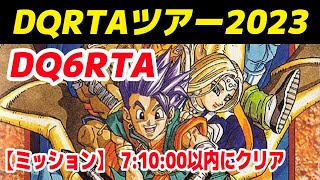 DQRTAツアー2023

DQ6RTA

【ミッション】 7:10:00以内にクリア